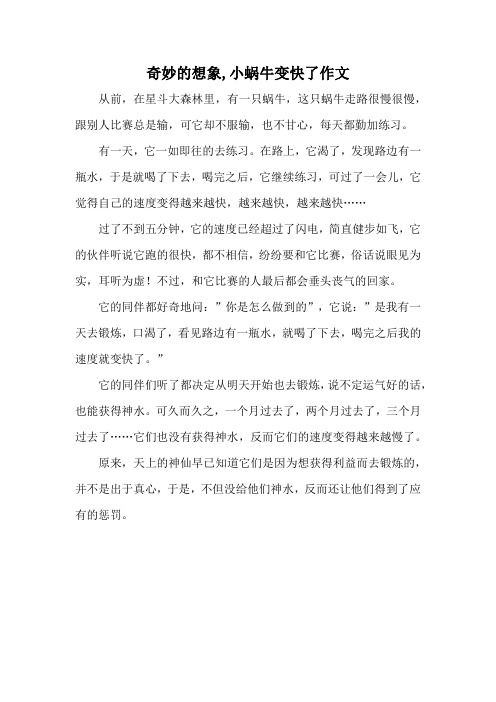 奇妙的想象,小蜗牛变快了作文

从前，在星斗大森林里，有一只蜗牛，这只蜗牛走路很慢很慢，跟别人比赛总是输，可它却不服输，也不甘心，每天都勤加练习。

有一天，它一如即往的去练习。在路上，它渴了，发现路边有一瓶水，于是就喝了下去，喝完之后，它继续练习，可过了一会儿，它觉得自己的速度变得越来越快，越来越快，越来越快……

过了不到五分钟，它的速度已经超过了闪电，简直健步如飞，它的伙伴听说它跑的很快，都不相信，纷纷要和它比赛，俗话说眼见为实，耳听为虚！不过，和它比赛的人最后都会垂头丧气的回家。

它的同伴都好奇地问：”你是怎么做到的”，它说：”是我有一天去锻炼，口渴了，看见路边有一瓶水，就喝了下去，喝完之后我的速度就变快了。”

它的同伴们听了都决定从明天开始也去锻炼，说不定运气好的话，也能获得神水。可久而久之，一个月过去了，两个月过去了，三个月过去了……它们也没有获得神水，反而它们的速度变得越来越慢了。

原来，天上的神仙早已知道它们是因为想获得利益而去锻炼的，并不是出于真心，于是，不但没给他们神水，反而还让他们得到了应有的惩罚。